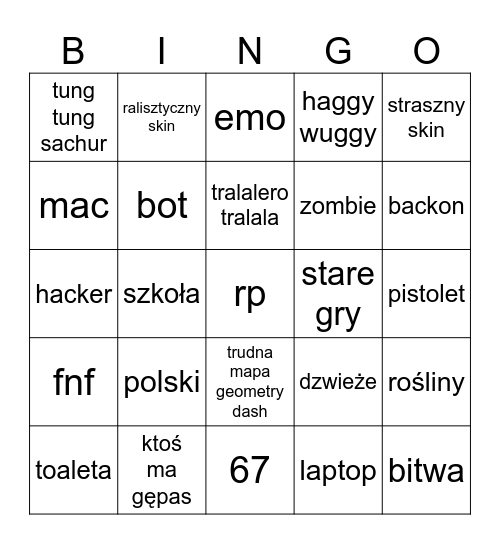 | B | I | N | G | O |
|---|---|---|---|---|
| tung tung sachur | ralisztyczny skin | emo | haggy wuggy | straszny skin |
| mac | bot | tralalero tralala | zombie | backon |
| hacker | szkoła | rp | stare gry | pistolet |
| fnf | polski | trudna mapa geometry dash | dzwieże | rośliny |
| toaleta | ktoś ma gępas | 67 | laptop | bitwa |